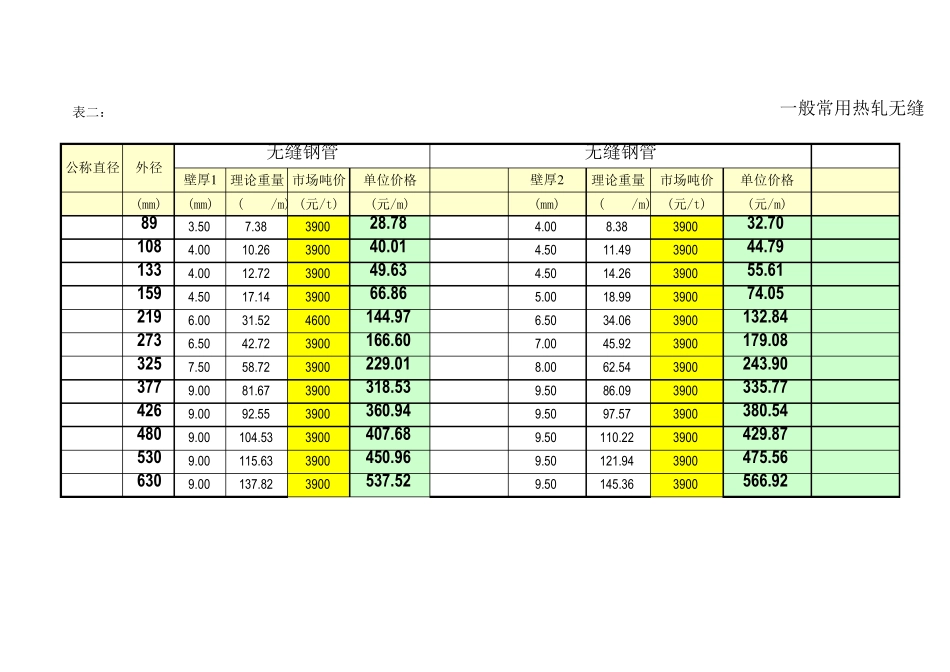 表二：

一般常用热轧无缝

| 公称直径 | 外径 | 无缝钢管 | | | | | 无缝钢管 | | | | |
|---|---|---|---|---|---|---|---|---|---|---|---|
| | | 壁厚1 | 理论重量 | 市场吨价 | 单位价格 | | 壁厚2 | 理论重量 | 市场吨价 | 单位价格 | |
| | (mm) | (mm) | ( /m) | (元/t) | (元/m) | | (mm) | ( /m) | (元/t) | (元/m) | |
| | 89 | 3.50 | 7.38 | 3900 | 28.78 | | 4.00 | 8.38 | 3900 | 32.70 | |
| | 108 | 4.00 | 10.26 | 3900 | 40.01 | | 4.50 | 11.49 | 3900 | 44.79 | |
| | 133 | 4.00 | 12.72 | 3900 | 49.63 | | 4.50 | 14.26 | 3900 | 55.61 | |
| | 159 | 4.50 | 17.14 | 3900 | 66.86 | | 5.00 | 18.99 | 3900 | 74.05 | |
| | 219 | 6.00 | 31.52 | 4600 | 144.97 | | 6.50 | 34.06 | 3900 | 132.84 | |
| | 273 | 6.50 | 42.72 | 3900 | 166.60 | | 7.00 | 45.92 | 3900 | 179.08 | |
| | 325 | 7.50 | 58.72 | 3900 | 229.01 | | 8.00 | 62.54 | 3900 | 243.90 | |
| | 377 | 9.00 | 81.67 | 3900 | 318.53 | | 9.50 | 86.09 | 3900 | 335.77 | |
| | 426 | 9.00 | 92.55 | 3900 | 360.94 | | 9.50 | 97.57 | 3900 | 380.54 | |
| | 480 | 9.00 | 104.53 | 3900 | 407.68 | | 9.50 | 110.22 | 3900 | 429.87 | |
| | 530 | 9.00 | 115.63 | 3900 | 450.96 | | 9.50 | 121.94 | 3900 | 475.56 | |
| | 630 | 9.00 | 137.82 | 3900 | 537.52 | | 9.50 | 145.36 | 3900 | 566.92 | |